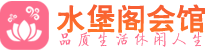 水堡阁会馆
品质生活休闲人生